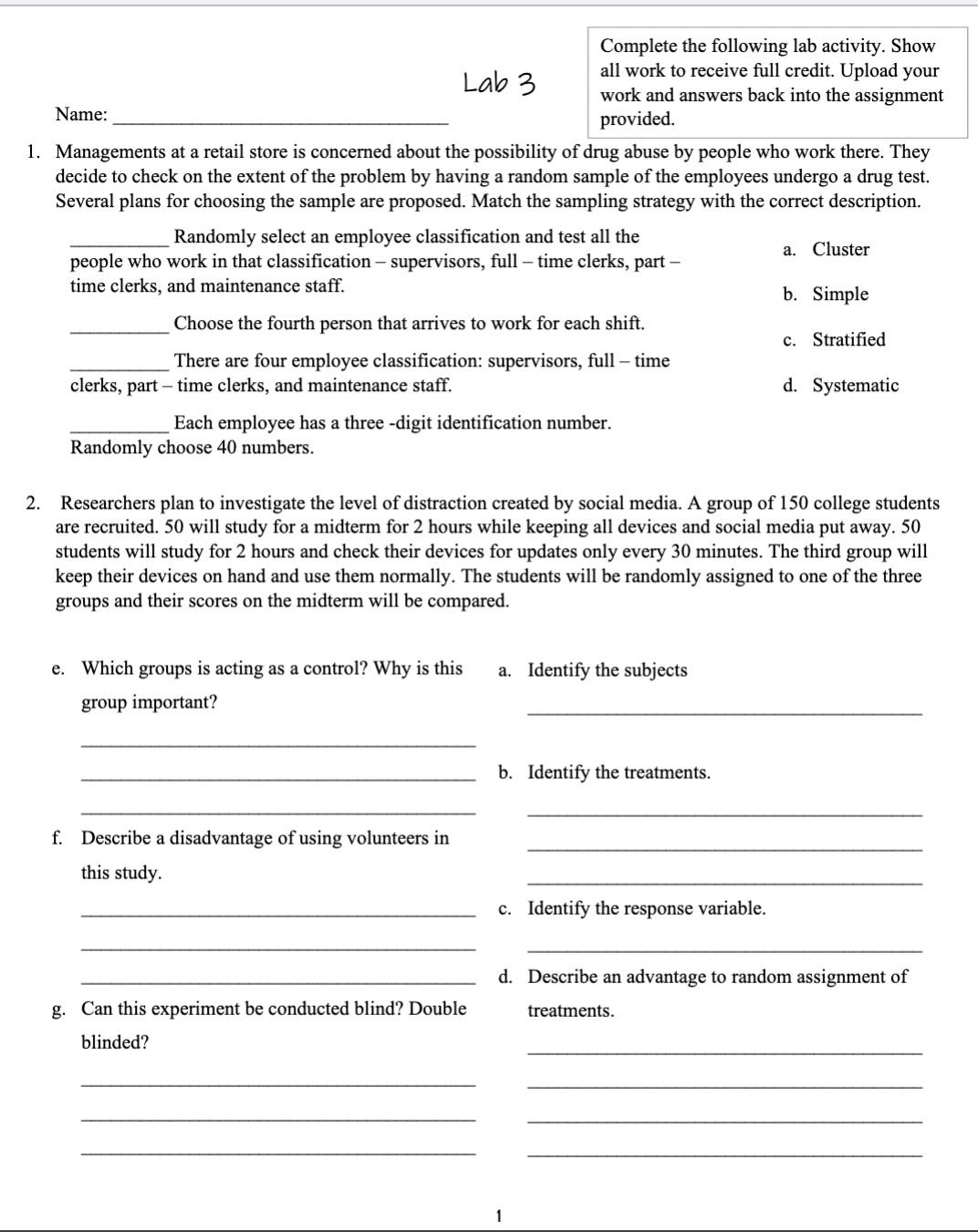 Lab 3

Complete the following lab activity. Show all work to receive full credit. Upload your work and answers back into the assignment provided.

Name: ____

1. Managements at a retail store is concerned about the possibility of drug abuse by people who work there. They decide to check on the extent of the problem by having a random sample of the employees undergo a drug test. Several plans for choosing the sample are proposed. Match the sampling strategy with the correct description.

____ Randomly select an employee classification and test all the people who work in that classification – supervisors, full – time clerks, part – time clerks, and maintenance staff.

____ Choose the fourth person that arrives to work for each shift.

____ There are four employee classification: supervisors, full – time clerks, part – time clerks, and maintenance staff.

____ Each employee has a three -digit identification number. Randomly choose 40 numbers.

a. Cluster
b. Simple
c. Stratified
d. Systematic

2. Researchers plan to investigate the level of distraction created by social media. A group of 150 college students are recruited. 50 will study for a midterm for 2 hours while keeping all devices and social media put away. 50 students will study for 2 hours and check their devices for updates only every 30 minutes. The third group will keep their devices on hand and use them normally. The students will be randomly assigned to one of the three groups and their scores on the midterm will be compared.

e. Which groups is acting as a control? Why is this group important?
____
____
____

f. Describe a disadvantage of using volunteers in this study.
____
____
____

g. Can this experiment be conducted blind? Double blinded?
____
____
____

a. Identify the subjects
____

b. Identify the treatments.
____
____
____

c. Identify the response variable.
____

d. Describe an advantage to random assignment of treatments.
____
____
____
____

1